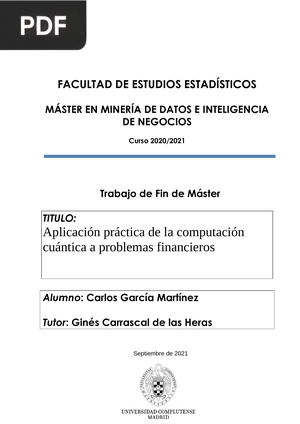 PDF

FACULTAD DE ESTUDIOS ESTADÍSTICOS

MÁSTER EN MINERÍA DE DATOS E INTELIGENCIA DE NEGOCIOS

Curso 2020/2021

Trabajo de Fin de Máster

TITULO:
Aplicación práctica de la computación cuántica a problemas financieros

Alumno: Carlos García Martínez

Tutor: Ginés Carrascal de las Heras

Septiembre de 2021

UNIVERSIDAD COMPLUTENSE
MADRID